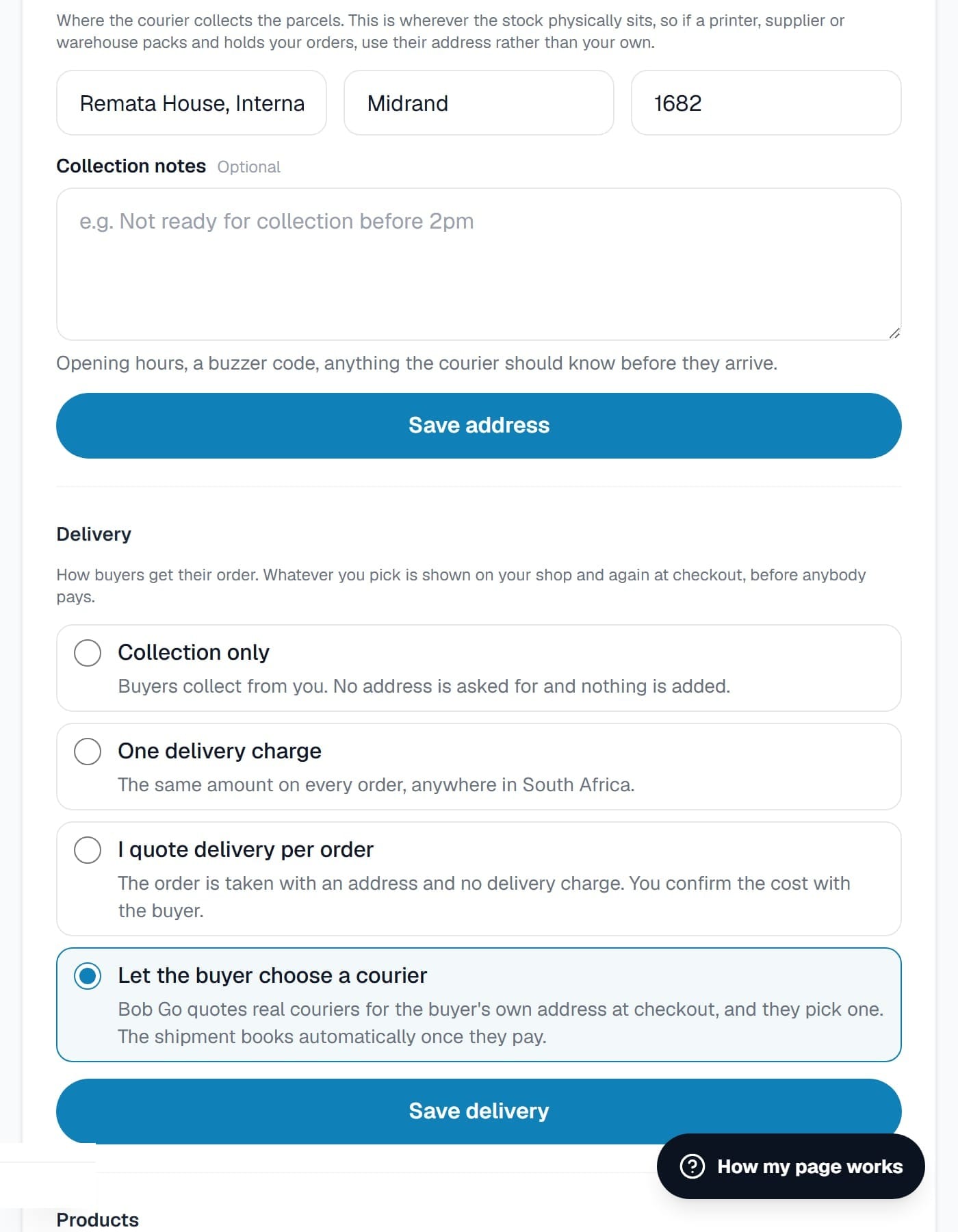 Where the courier collects the parcels. This is wherever the stock physically sits, so if a printer, supplier or warehouse packs and holds your orders, use their address rather than your own.

Remata House, Interna

Midrand

1682

Collection notes Optional

e.g. Not ready for collection before 2pm

Opening hours, a buzzer code, anything the courier should know before they arrive.

Save address

Delivery

How buyers get their order. Whatever you pick is shown on your shop and again at checkout, before anybody pays.

Collection only

Buyers collect from you. No address is asked for and nothing is added.

One delivery charge

The same amount on every order, anywhere in South Africa.

I quote delivery per order

The order is taken with an address and no delivery charge. You confirm the cost with the buyer.

Let the buyer choose a courier

Bob Go quotes real couriers for the buyer's own address at checkout, and they pick one. The shipment books automatically once they pay.

Save delivery

How my page works

Products